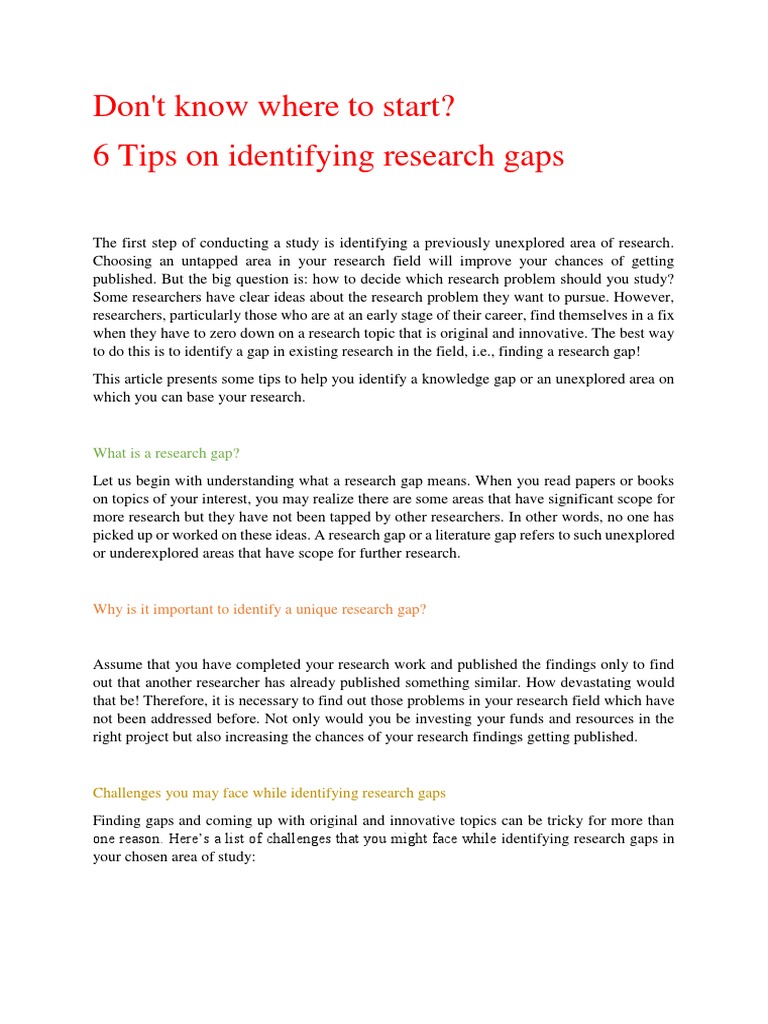 Don't know where to start?
6 Tips on identifying research gaps

The first step of conducting a study is identifying a previously unexplored area of research. Choosing an untapped area in your research field will improve your chances of getting published. But the big question is: how to decide which research problem should you study? Some researchers have clear ideas about the research problem they want to pursue. However, researchers, particularly those who are at an early stage of their career, find themselves in a fix when they have to zero down on a research topic that is original and innovative. The best way to do this is to identify a gap in existing research in the field, i.e., finding a research gap!

This article presents some tips to help you identify a knowledge gap or an unexplored area on which you can base your research.

What is a research gap?

Let us begin with understanding what a research gap means. When you read papers or books on topics of your interest, you may realize there are some areas that have significant scope for more research but they have not been tapped by other researchers. In other words, no one has picked up or worked on these ideas. A research gap or a literature gap refers to such unexplored or underexplored areas that have scope for further research.

Why is it important to identify a unique research gap?

Assume that you have completed your research work and published the findings only to find out that another researcher has already published something similar. How devastating would that be! Therefore, it is necessary to find out those problems in your research field which have not been addressed before. Not only would you be investing your funds and resources in the right project but also increasing the chances of your research findings getting published.

Challenges you may face while identifying research gaps

Finding gaps and coming up with original and innovative topics can be tricky for more than one reason. Here's a list of challenges that you might face while identifying research gaps in your chosen area of study: